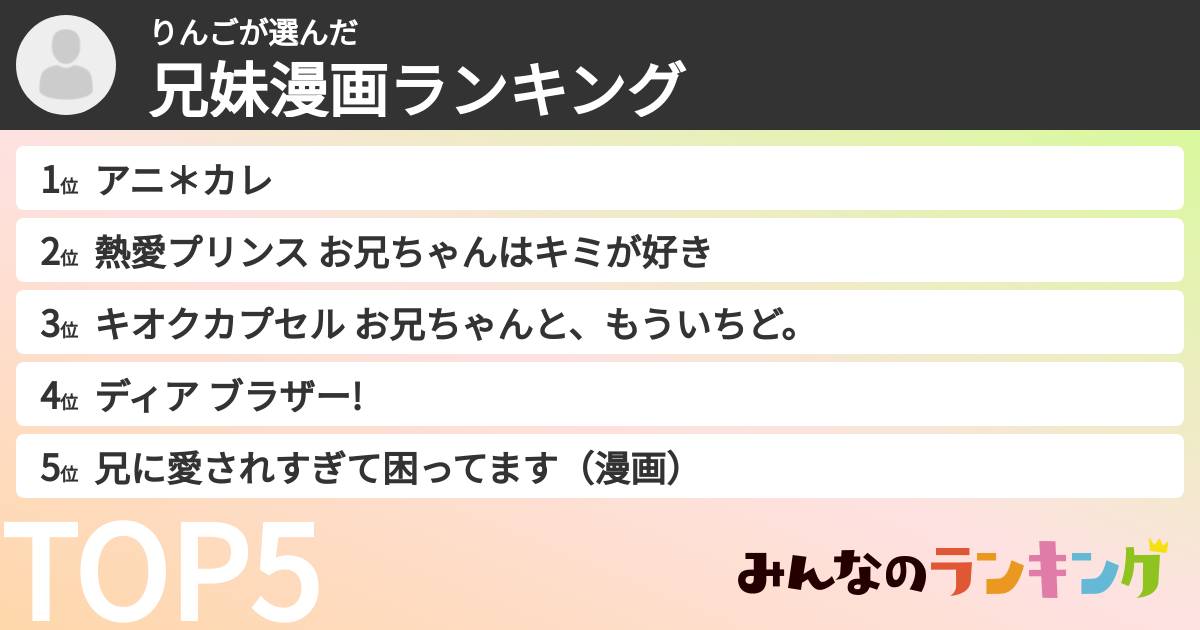 りんごが選んだ
兄妹漫画ランキング

1位 アニ＊カレ
2位 熱愛プリンス お兄ちゃんはキミが好き
3位 キオクカプセル お兄ちゃんと、もういちど。
4位 ディア ブラザー!
5位 兄に愛されすぎて困ってます（漫画）

TOP5

みんなのランキング